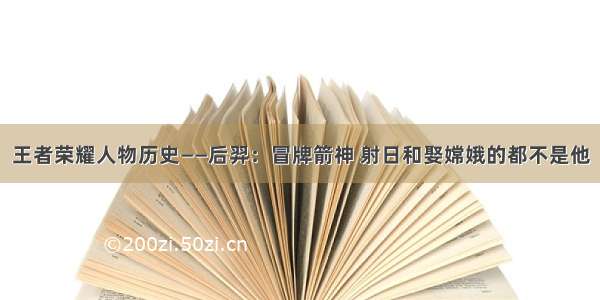 王者荣耀人物历史——后羿：冒牌箭神 射日和娶嫦娥的都不是他

©200zi.50zi.cn